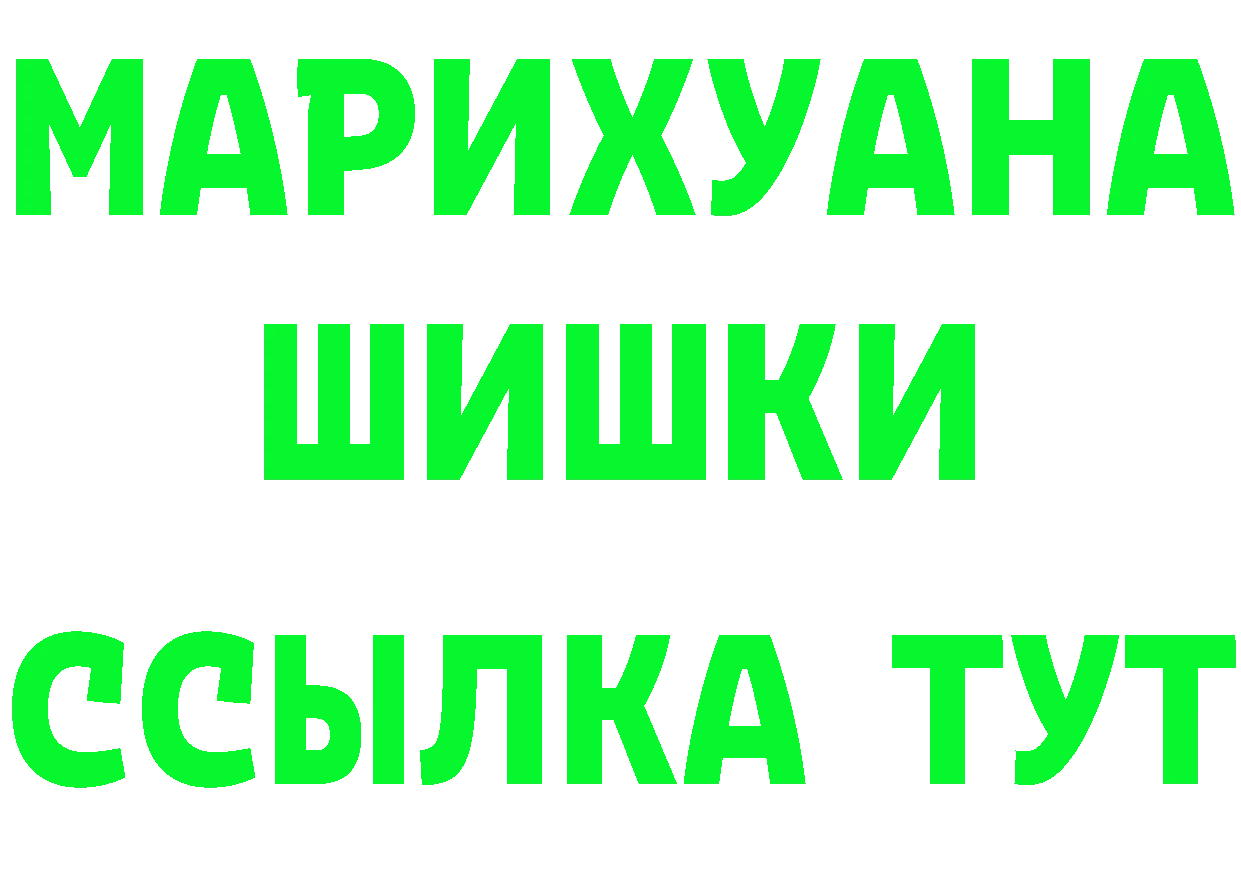 МАРИХУАНА
ШИШКИ
ССЫЛКА ТУТ